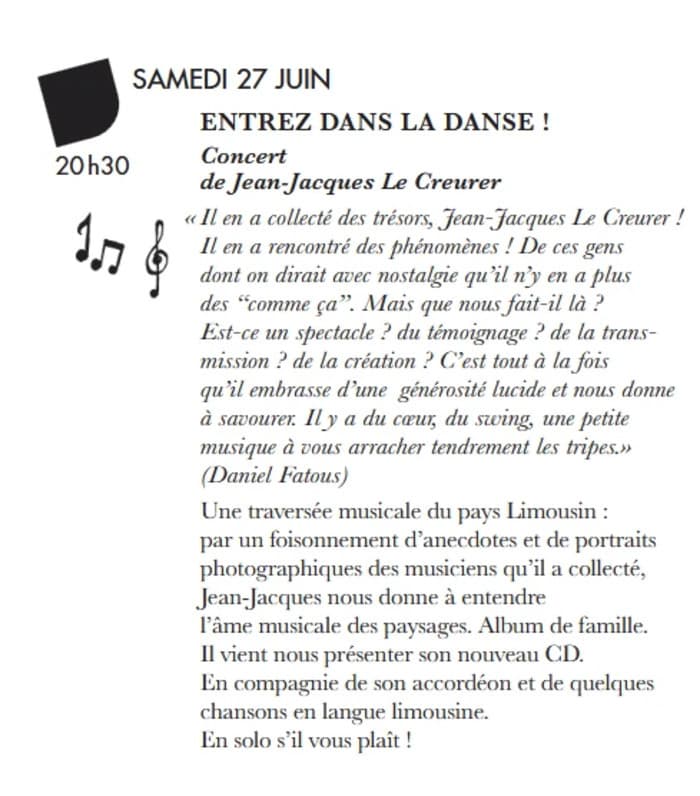 SAMEDI 27 JUIN

20h30

ENTREZ DANS LA DANSE !

Concert
de Jean-Jacques Le Creurer

« Il en a collecté des trésors, Jean-Jacques Le Creurer ! Il en a rencontré des phénomènes ! De ces gens dont on dirait avec nostalgie qu'il n'y en a plus des "comme ça". Mais que nous fait-il là ? Est-ce un spectacle ? du témoignage ? de la transmission ? de la création ? C'est tout à la fois qu'il embrasse d'une générosité lucide et nous donne à savourer. Il y a du cœur, du swing, une petite musique à vous arracher tendrement les tripes.» (Daniel Fatous)

Une traversée musicale du pays Limousin : par un foisonnement d'anecdotes et de portraits photographiques des musiciens qu'il a collecté, Jean-Jacques nous donne à entendre l'âme musicale des paysages. Album de famille. Il vient nous présenter son nouveau CD. En compagnie de son accordéon et de quelques chansons en langue limousine. En solo s'il vous plaît !